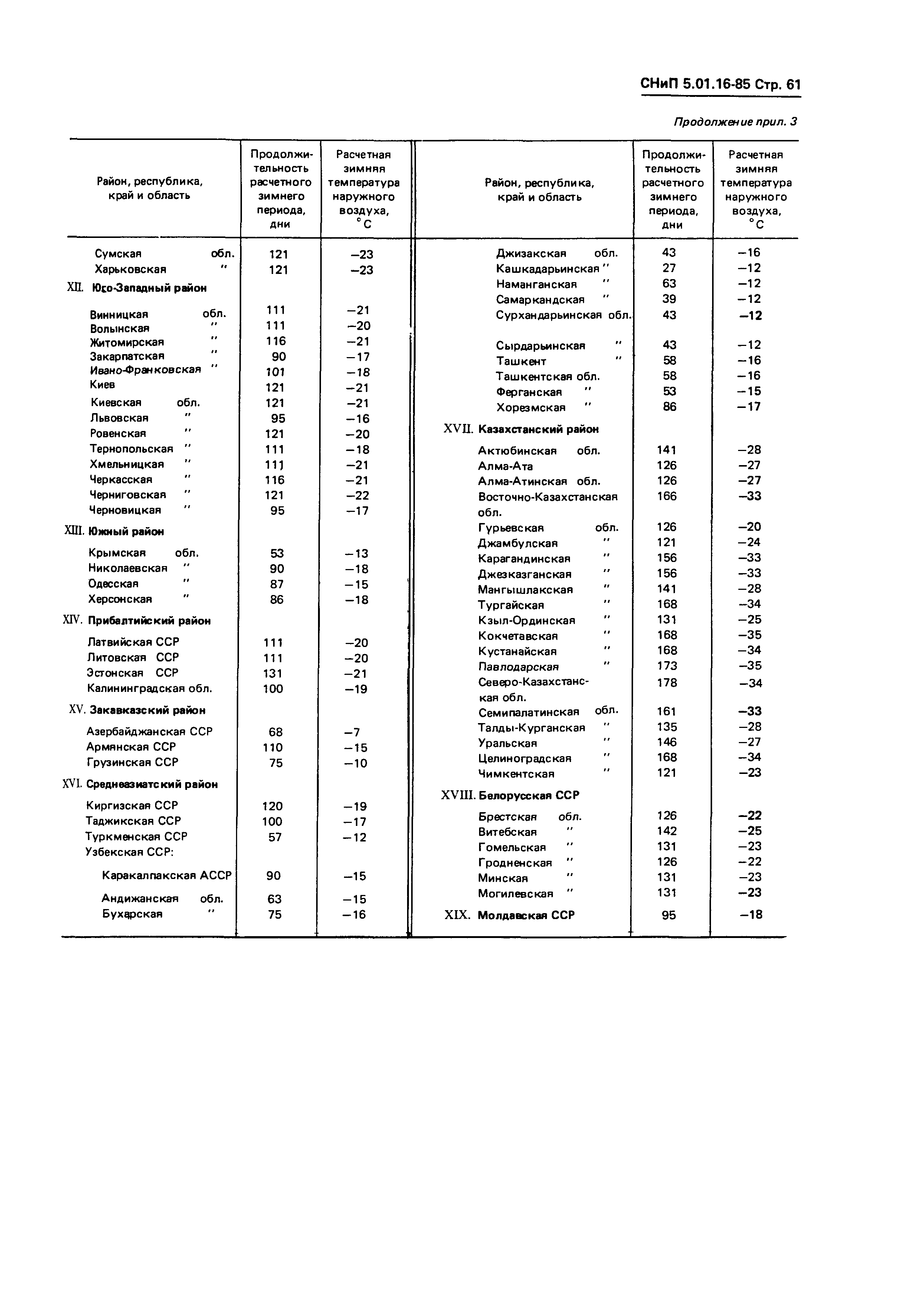 СНиП 5.01.16-85 Стр. 61

Продолжение прил. 3

| Район, республика, край и область | Продолжительность расчетного зимнего периода, дни | Расчетная зимняя температура наружного воздуха, °С |
|---|---|---|
| Сумская обл. | 121 | –23 |
| Харьковская " | 121 | –23 |
| XII. Юго-Западный район | | |
| Винницкая обл. | 111 | –21 |
| Волынская " | 111 | –20 |
| Житомирская " | 116 | –21 |
| Закарпатская " | 90 | –17 |
| Ивано-Франковская " | 101 | –18 |
| Киев | 121 | –21 |
| Киевская обл. | 121 | –21 |
| Львовская " | 95 | –16 |
| Ровенская " | 121 | –20 |
| Тернопольская " | 111 | –18 |
| Хмельницкая " | 111 | –21 |
| Черкасская " | 116 | –21 |
| Черниговская " | 121 | –22 |
| Черновицкая " | 95 | –17 |
| XIII. Южный район | | |
| Крымская обл. | 53 | –13 |
| Николаевская " | 90 | –18 |
| Одесская " | 87 | –15 |
| Херсонская " | 86 | –18 |
| XIV. Прибалтийский район | | |
| Латвийская ССР | 111 | –20 |
| Литовская ССР | 111 | –20 |
| Эстонская ССР | 131 | –21 |
| Калининградская обл. | 100 | –19 |
| XV. Закавказский район | | |
| Азербайджанская ССР | 68 | –7 |
| Армянская ССР | 110 | –15 |
| Грузинская ССР | 75 | –10 |
| XVI. Среднеазиатский район | | |
| Киргизская ССР | 120 | –19 |
| Таджикская ССР | 100 | –17 |
| Туркменская ССР | 57 | –12 |
| Узбекская ССР: | | |
| Каракалпакская АССР | 90 | –15 |
| Андижанская обл. | 63 | –15 |
| Бухарская " | 75 | –16 |

| Район, республика, край и область | Продолжительность расчетного зимнего периода, дни | Расчетная зимняя температура наружного воздуха, °С |
|---|---|---|
| Джизакская обл. | 43 | –16 |
| Кашкадарьинская " | 27 | –12 |
| Наманганская " | 63 | –12 |
| Самаркандская " | 39 | –12 |
| Сурхандарьинская обл. | 43 | –12 |
| Сырдарьинская " | 43 | –12 |
| Ташкент " | 58 | –16 |
| Ташкентская обл. | 58 | –16 |
| Ферганская " | 53 | –15 |
| Хорезмская " | 86 | –17 |
| XVII. Казахстанский район | | |
| Актюбинская обл. | 141 | –28 |
| Алма-Ата | 126 | –27 |
| Алма-Атинская обл. | 126 | –27 |
| Восточно-Казахстанская обл. | 166 | –33 |
| Гурьевская обл. | 126 | –20 |
| Джамбулская " | 121 | –24 |
| Карагандинская " | 156 | –33 |
| Джезказганская " | 156 | –33 |
| Мангышлакская " | 141 | –28 |
| Тургайская " | 168 | –34 |
| Кзыл-Ординская " | 131 | –25 |
| Кокчетавская " | 168 | –35 |
| Кустанайская " | 168 | –34 |
| Павлодарская " | 173 | –35 |
| Северо-Казахстанская обл. | 178 | –34 |
| Семипалатинская обл. | 161 | –33 |
| Талды-Курганская " | 135 | –28 |
| Уральская " | 146 | –27 |
| Целиноградская " | 168 | –34 |
| Чимкентская " | 121 | –23 |
| XVIII. Белорусская ССР | | |
| Брестская обл. | 126 | –22 |
| Витебская " | 142 | –25 |
| Гомельская " | 131 | –23 |
| Гродненская " | 126 | –22 |
| Минская " | 131 | –23 |
| Могилевская " | 131 | –23 |
| XIX. Молдавская ССР | 95 | –18 |